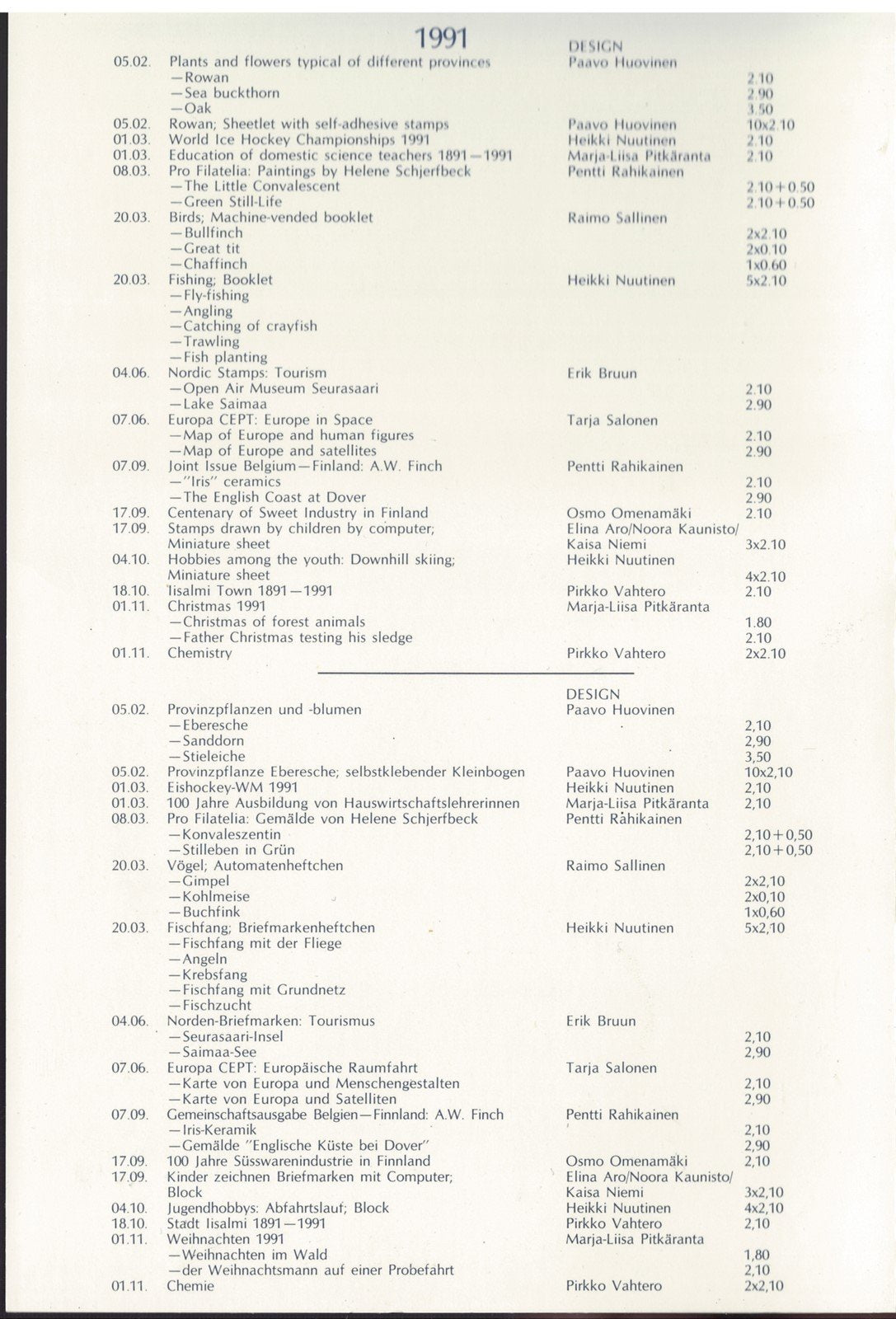 1991

| | | DESIGN | |
|---|---|---|---|
| 05.02. | Plants and flowers typical of different provinces | Paavo Huovinen | |
| | —Rowan | | 2.10 |
| | —Sea buckthorn | | 2.90 |
| | —Oak | | 3.50 |
| 05.02. | Rowan; Sheetlet with self-adhesive stamps | Paavo Huovinen | 10x2.10 |
| 01.03. | World Ice Hockey Championships 1991 | Heikki Nuutinen | 2.10 |
| 01.03. | Education of domestic science teachers 1891—1991 | Marja-Liisa Pitkäranta | 2.10 |
| 08.03. | Pro Filatelia: Paintings by Helene Schjerfbeck | Pentti Rahikainen | |
| | —The Little Convalescent | | 2.10+0.50 |
| | —Green Still-Life | | 2.10+0.50 |
| 20.03. | Birds; Machine-vended booklet | Raimo Sallinen | |
| | —Bullfinch | | 2x2.10 |
| | —Great tit | | 2x0.10 |
| | —Chaffinch | | 1x0.60 |
| 20.03. | Fishing; Booklet | Heikki Nuutinen | 5x2.10 |
| | —Fly-fishing | | |
| | —Angling | | |
| | —Catching of crayfish | | |
| | —Trawling | | |
| | —Fish planting | | |
| 04.06. | Nordic Stamps: Tourism | Erik Bruun | |
| | —Open Air Museum Seurasaari | | 2.10 |
| | —Lake Saimaa | | 2.90 |
| 07.06. | Europa CEPT: Europe in Space | Tarja Salonen | |
| | —Map of Europe and human figures | | 2.10 |
| | —Map of Europe and satellites | | 2.90 |
| 07.09. | Joint Issue Belgium—Finland: A.W. Finch | Pentti Rahikainen | |
| | —"Iris" ceramics | | 2.10 |
| | —The English Coast at Dover | | 2.90 |
| 17.09. | Centenary of Sweet Industry in Finland | Osmo Omenamäki | 2.10 |
| 17.09. | Stamps drawn by children by computer; Miniature sheet | Elina Aro/Noora Kaunisto/ Kaisa Niemi | 3x2.10 |
| 04.10. | Hobbies among the youth: Downhill skiing; Miniature sheet | Heikki Nuutinen | 4x2.10 |
| 18.10. | Iisalmi Town 1891—1991 | Pirkko Vahtero | 2.10 |
| 01.11. | Christmas 1991 | Marja-Liisa Pitkäranta | |
| | —Christmas of forest animals | | 1.80 |
| | —Father Christmas testing his sledge | | 2.10 |
| 01.11. | Chemistry | Pirkko Vahtero | 2x2.10 |

| | | DESIGN | |
|---|---|---|---|
| 05.02. | Provinzpflanzen und -blumen | Paavo Huovinen | |
| | —Eberesche | | 2,10 |
| | —Sanddorn | | 2,90 |
| | —Stieleiche | | 3,50 |
| 05.02. | Provinzpflanze Eberesche; selbstklebender Kleinbogen | Paavo Huovinen | 10x2,10 |
| 01.03. | Eishockey-WM 1991 | Heikki Nuutinen | 2,10 |
| 01.03. | 100 Jahre Ausbildung von Hauswirtschaftslehrerinnen | Marja-Liisa Pitkäranta | 2,10 |
| 08.03. | Pro Filatelia: Gemälde von Helene Schjerfbeck | Pentti Rahikainen | |
| | —Konvaleszentin | | 2,10+0,50 |
| | —Stilleben in Grün | | 2,10+0,50 |
| 20.03. | Vögel; Automatenheftchen | Raimo Sallinen | |
| | —Gimpel | | 2x2,10 |
| | —Kohlmeise | | 2x0,10 |
| | —Buchfink | | 1x0,60 |
| 20.03. | Fischfang; Briefmarkenheftchen | Heikki Nuutinen | 5x2,10 |
| | —Fischfang mit der Fliege | | |
| | —Angeln | | |
| | —Krebsfang | | |
| | —Fischfang mit Grundnetz | | |
| | —Fischzucht | | |
| 04.06. | Norden-Briefmarken: Tourismus | Erik Bruun | |
| | —Seurasaari-Insel | | 2,10 |
| | —Saimaa-See | | 2,90 |
| 07.06. | Europa CEPT: Europäische Raumfahrt | Tarja Salonen | |
| | —Karte von Europa und Menschengestalten | | 2,10 |
| | —Karte von Europa und Satelliten | | 2,90 |
| 07.09. | Gemeinschaftsausgabe Belgien—Finnland: A.W. Finch | Pentti Rahikainen | |
| | —Iris-Keramik | | 2,10 |
| | —Gemälde "Englische Küste bei Dover" | | 2,90 |
| 17.09. | 100 Jahre Süsswarenindustrie in Finnland | Osmo Omenamäki | 2,10 |
| 17.09. | Kinder zeichnen Briefmarken mit Computer; Block | Elina Aro/Noora Kaunisto/ Kaisa Niemi | 3x2,10 |
| 04.10. | Jugendhobbys: Abfahrtslauf; Block | Heikki Nuutinen | 4x2,10 |
| 18.10. | Stadt Iisalmi 1891—1991 | Pirkko Vahtero | 2,10 |
| 01.11. | Weihnachten 1991 | Marja-Liisa Pitkäranta | |
| | —Weihnachten im Wald | | 1,80 |
| | —der Weihnachtsmann auf einer Probefahrt | | 2,10 |
| 01.11. | Chemie | Pirkko Vahtero | 2x2,10 |